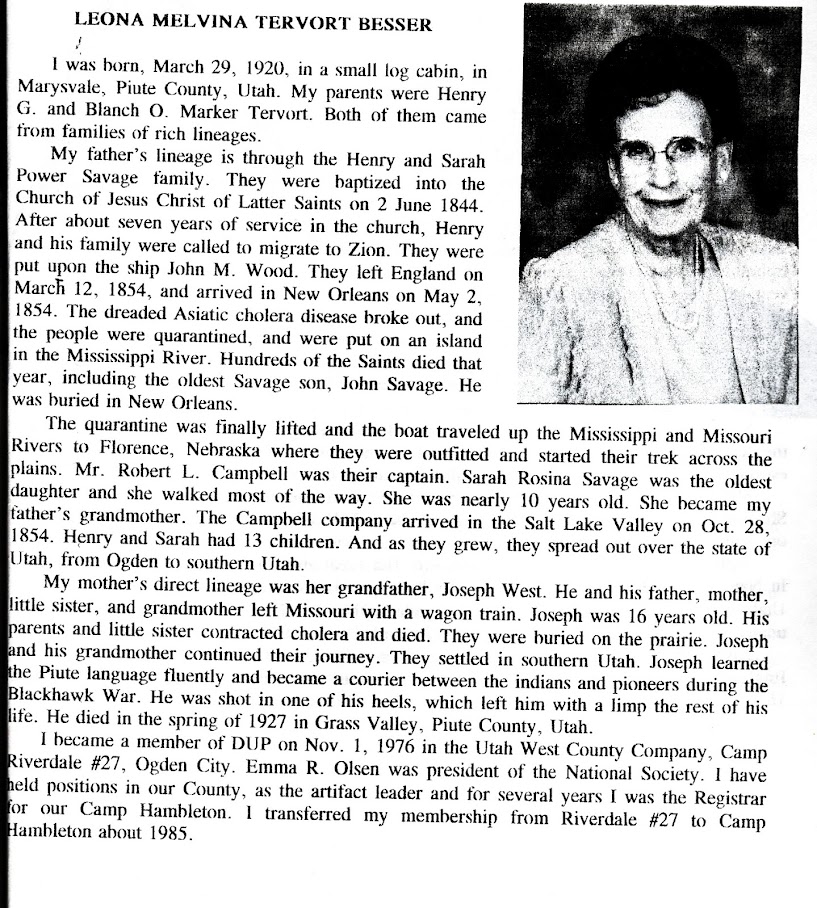 LEONA MELVINA TERVORT BESSER

I was born, March 29, 1920, in a small log cabin, in Marysvale, Piute County, Utah. My parents were Henry G. and Blanch O. Marker Tervort. Both of them came from families of rich lineages.

My father's lineage is through the Henry and Sarah Power Savage family. They were baptized into the Church of Jesus Christ of Latter Saints on 2 June 1844. After about seven years of service in the church, Henry and his family were called to migrate to Zion. They were put upon the ship John M. Wood. They left England on March 12, 1854, and arrived in New Orleans on May 2, 1854. The dreaded Asiatic cholera disease broke out, and the people were quarantined, and were put on an island in the Mississippi River. Hundreds of the Saints died that year, including the oldest Savage son, John Savage. He was buried in New Orleans.

The quarantine was finally lifted and the boat traveled up the Mississippi and Missouri Rivers to Florence, Nebraska where they were outfitted and started their trek across the plains. Mr. Robert L. Campbell was their captain. Sarah Rosina Savage was the oldest daughter and she walked most of the way. She was nearly 10 years old. She became my father's grandmother. The Campbell company arrived in the Salt Lake Valley on Oct. 28, 1854. Henry and Sarah had 13 children. And as they grew, they spread out over the state of Utah, from Ogden to southern Utah.

My mother's direct lineage was her grandfather, Joseph West. He and his father, mother, little sister, and grandmother left Missouri with a wagon train. Joseph was 16 years old. His parents and little sister contracted cholera and died. They were buried on the prairie. Joseph and his grandmother continued their journey. They settled in southern Utah. Joseph learned the Piute language fluently and became a courier between the indians and pioneers during the Blackhawk War. He was shot in one of his heels, which left him with a limp the rest of his life. He died in the spring of 1927 in Grass Valley, Piute County, Utah.

I became a member of DUP on Nov. 1, 1976 in the Utah West County Company, Camp Riverdale #27, Ogden City. Emma R. Olsen was president of the National Society. I have held positions in our County, as the artifact leader and for several years I was the Registrar for our Camp Hambleton. I transferred my membership from Riverdale #27 to Camp Hambleton about 1985.